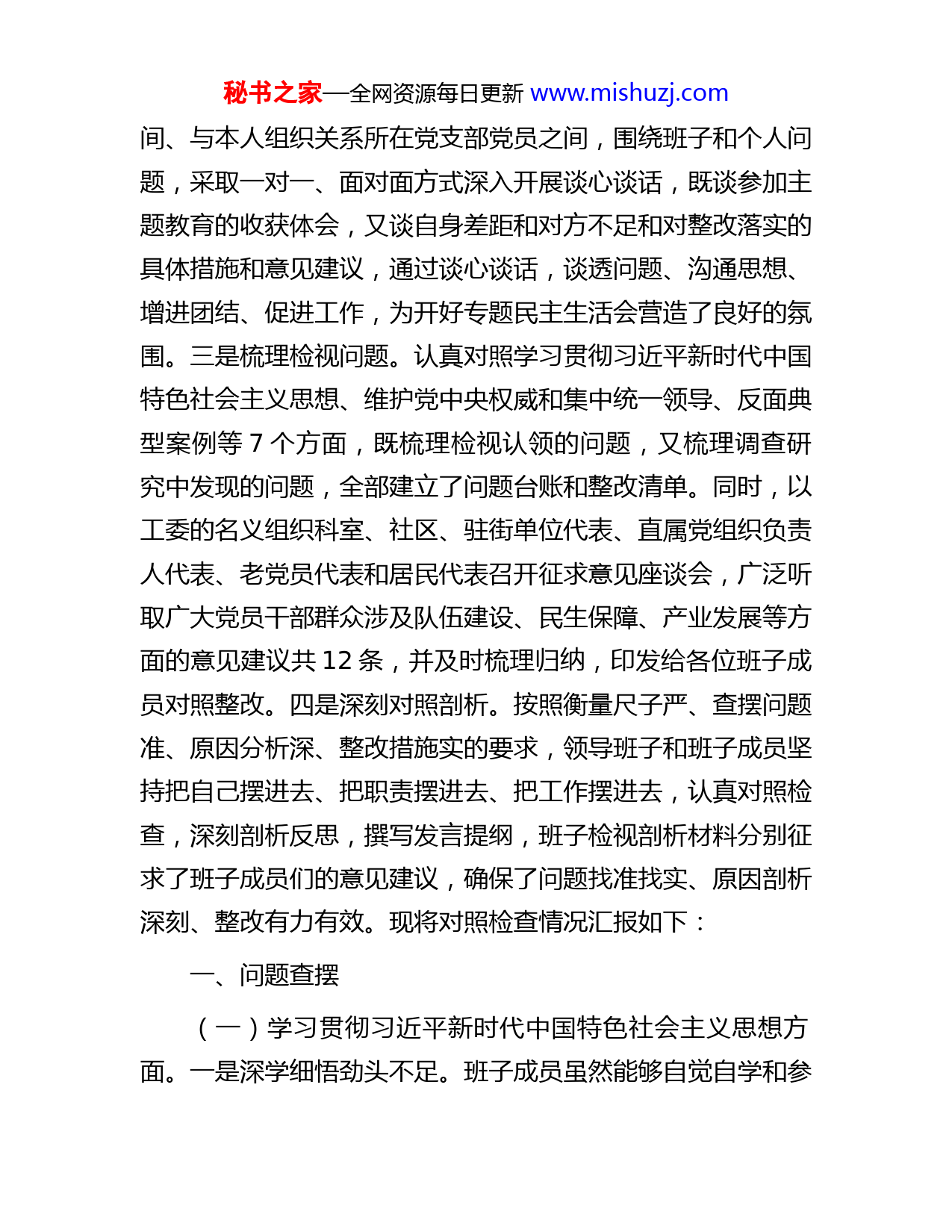 秘书之家—全网资源每日更新 www.mishuzj.com

间、与本人组织关系所在党支部党员之间，围绕班子和个人问题，采取一对一、面对面方式深入开展谈心谈话，既谈参加主题教育的收获体会，又谈自身差距和对方不足和对整改落实的具体措施和意见建议，通过谈心谈话，谈透问题、沟通思想、增进团结、促进工作，为开好专题民主生活会营造了良好的氛围。三是梳理检视问题。认真对照学习贯彻习近平新时代中国特色社会主义思想、维护党中央权威和集中统一领导、反面典型案例等 7 个方面，既梳理检视认领的问题，又梳理调查研究中发现的问题，全部建立了问题台账和整改清单。同时，以工委的名义组织科室、社区、驻街单位代表、直属党组织负责人代表、老党员代表和居民代表召开征求意见座谈会，广泛听取广大党员干部群众涉及队伍建设、民生保障、产业发展等方面的意见建议共 12 条，并及时梳理归纳，印发给各位班子成员对照整改。四是深刻对照剖析。按照衡量尺子严、查摆问题准、原因分析深、整改措施实的要求，领导班子和班子成员坚持把自己摆进去、把职责摆进去、把工作摆进去，认真对照检查，深刻剖析反思，撰写发言提纲，班子检视剖析材料分别征求了班子成员们的意见建议，确保了问题找准找实、原因剖析深刻、整改有力有效。现将对照检查情况汇报如下：

一、问题查摆

（一）学习贯彻习近平新时代中国特色社会主义思想方面。一是深学细悟劲头不足。班子成员虽然能够自觉自学和参